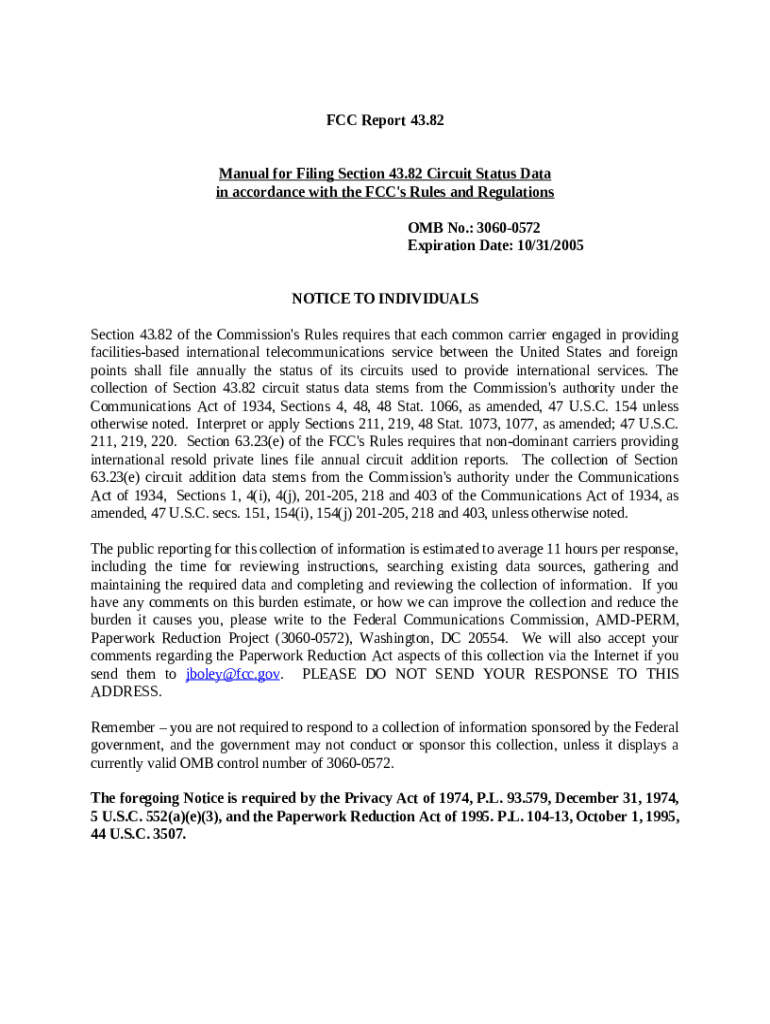 FCC Report 43.82

Manual for Filing Section 43.82 Circuit Status Data
in accordance with the FCC's Rules and Regulations

OMB No.: 3060-0572
Expiration Date: 10/31/2005

NOTICE TO INDIVIDUALS

Section 43.82 of the Commission's Rules requires that each common carrier engaged in providing facilities-based international telecommunications service between the United States and foreign points shall file annually the status of its circuits used to provide international services. The collection of Section 43.82 circuit status data stems from the Commission's authority under the Communications Act of 1934, Sections 4, 48, 48 Stat. 1066, as amended, 47 U.S.C. 154 unless otherwise noted. Interpret or apply Sections 211, 219, 48 Stat. 1073, 1077, as amended; 47 U.S.C. 211, 219, 220. Section 63.23(e) of the FCC's Rules requires that non-dominant carriers providing international resold private lines file annual circuit addition reports. The collection of Section 63.23(e) circuit addition data stems from the Commission's authority under the Communications Act of 1934, Sections 1, 4(i), 4(j), 201-205, 218 and 403 of the Communications Act of 1934, as amended, 47 U.S.C. secs. 151, 154(i), 154(j) 201-205, 218 and 403, unless otherwise noted.

The public reporting for this collection of information is estimated to average 11 hours per response, including the time for reviewing instructions, searching existing data sources, gathering and maintaining the required data and completing and reviewing the collection of information. If you have any comments on this burden estimate, or how we can improve the collection and reduce the burden it causes you, please write to the Federal Communications Commission, AMD-PERM, Paperwork Reduction Project (3060-0572), Washington, DC 20554. We will also accept your comments regarding the Paperwork Reduction Act aspects of this collection via the Internet if you send them to jboley@fcc.gov. PLEASE DO NOT SEND YOUR RESPONSE TO THIS ADDRESS.

Remember – you are not required to respond to a collection of information sponsored by the Federal government, and the government may not conduct or sponsor this collection, unless it displays a currently valid OMB control number of 3060-0572.

The foregoing Notice is required by the Privacy Act of 1974, P.L. 93.579, December 31, 1974, 5 U.S.C. 552(a)(e)(3), and the Paperwork Reduction Act of 1995. P.L. 104-13, October 1, 1995, 44 U.S.C. 3507.